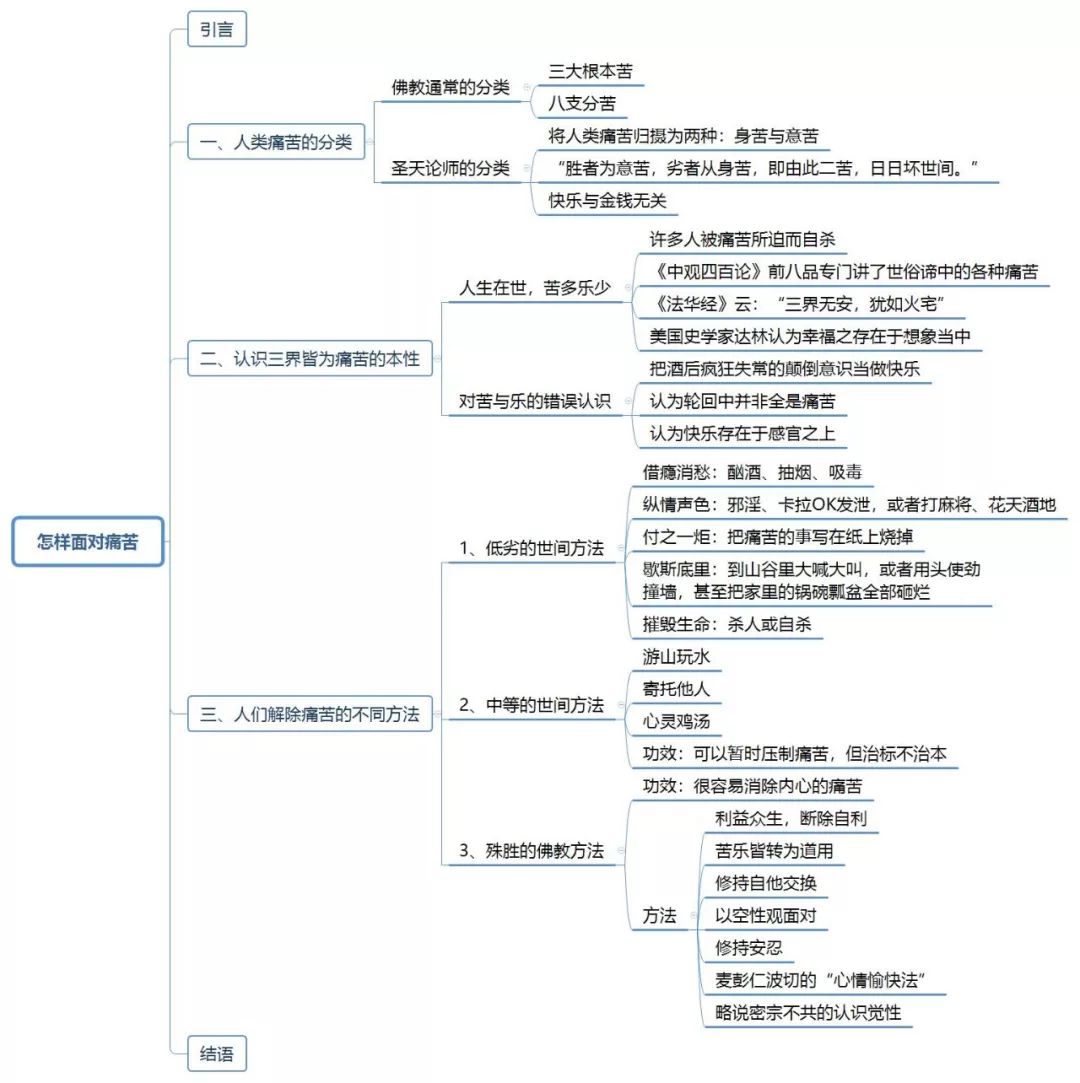 怎样面对痛苦

引言

一、人类痛苦的分类

佛教通常的分类

三大根本苦

八支分苦

圣天论师的分类

将人类痛苦归摄为两种：身苦与意苦

“胜者为意苦，劣者从身苦，即由此二苦，日日坏世间。”

快乐与金钱无关

二、认识三界皆为痛苦的本性

人生在世，苦多乐少

许多人被痛苦所迫而自杀

《中观四百论》前八品专门讲了世俗谛中的各种痛苦

《法华经》云：“三界无安，犹如火宅”

美国史学家达林认为幸福之存在于想象当中

对苦与乐的错误认识

把酒后疯狂失常的颠倒意识当做快乐

认为轮回中并非全是痛苦

认为快乐存在于感官之上

三、人们解除痛苦的不同方法

1、低劣的世间方法

借瘾消愁：酗酒、抽烟、吸毒

纵情声色：邪淫、卡拉OK发泄，或者打麻将、花天酒地

付之一炬：把痛苦的事写在纸上烧掉

歇斯底里：到山谷里大喊大叫，或者用头使劲撞墙，甚至把家里的锅碗瓢盆全部砸烂

摧毁生命：杀人或自杀

2、中等的世间方法

游山玩水

寄托他人

心灵鸡汤

功效：可以暂时压制痛苦，但治标不治本

3、殊胜的佛教方法

功效：很容易消除内心的痛苦

方法

利益众生，断除自利

苦乐皆转为道用

修持自他交换

以空性观面对

修持安忍

麦彭仁波切的“心情愉快法”

略说密宗不共的认识觉性

结语